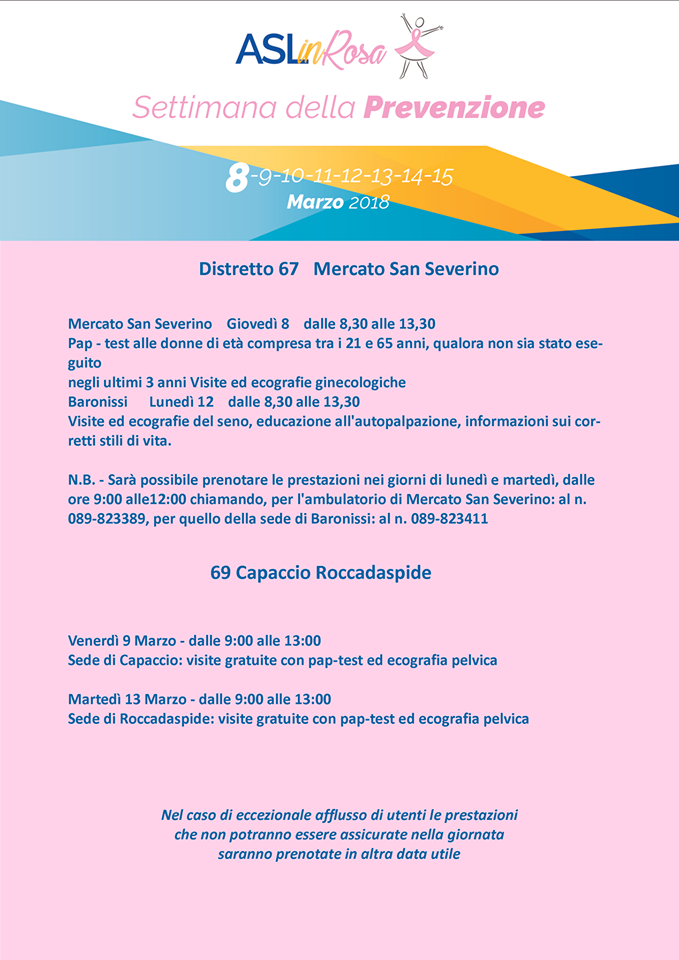 ASL in Rosa

Settimana della Prevenzione

8-9-10-11-12-13-14-15
Marzo 2018

Distretto 67 Mercato San Severino

Mercato San Severino Giovedì 8 dalle 8,30 alle 13,30
Pap - test alle donne di età compresa tra i 21 e 65 anni, qualora non sia stato eseguito
negli ultimi 3 anni Visite ed ecografie ginecologiche
Baronissi Lunedì 12 dalle 8,30 alle 13,30
Visite ed ecografie del seno, educazione all'autopalpazione, informazioni sui corretti stili di vita.

N.B. - Sarà possibile prenotare le prestazioni nei giorni di lunedì e martedì, dalle ore 9:00 alle12:00 chiamando, per l'ambulatorio di Mercato San Severino: al n. 089-823389, per quello della sede di Baronissi: al n. 089-823411

69 Capaccio Roccadaspide

Venerdì 9 Marzo - dalle 9:00 alle 13:00
Sede di Capaccio: visite gratuite con pap-test ed ecografia pelvica

Martedì 13 Marzo - dalle 9:00 alle 13:00
Sede di Roccadaspide: visite gratuite con pap-test ed ecografia pelvica

Nel caso di eccezionale afflusso di utenti le prestazioni che non potranno essere assicurate nella giornata saranno prenotate in altra data utile